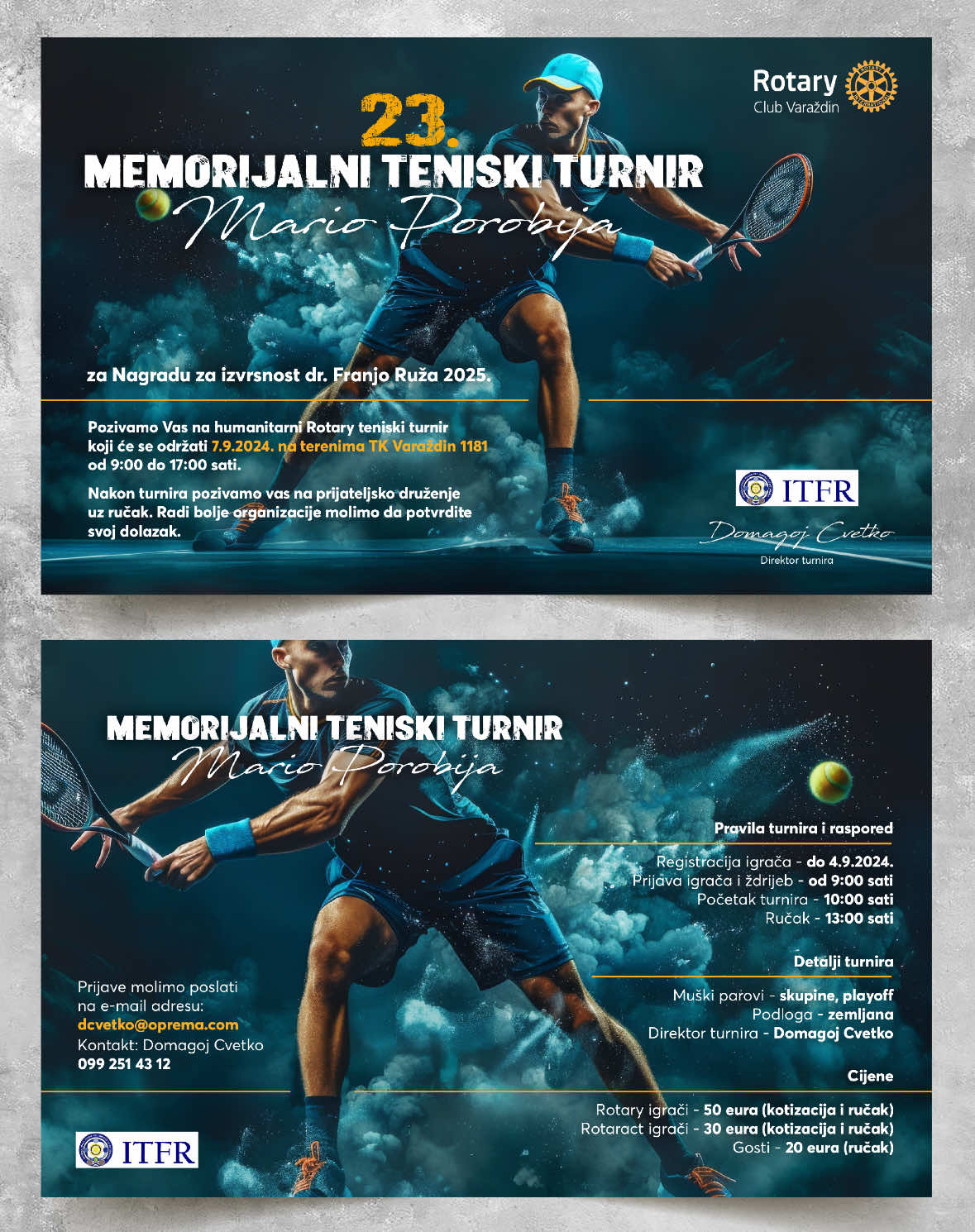 Rotary
Club Varaždin

23.
MEMORIJALNI TENISKI TURNIR
Mario Porobija

za Nagradu za izvrsnost dr. Franjo Ruža 2025.

Pozivamo Vas na humanitarni Rotary teniski turnir koji će se održati 7.9.2024. na terenima TK Varaždin 1181 od 9:00 do 17:00 sati.

Nakon turnira pozivamo vas na prijateljsko druženje uz ručak. Radi bolje organizacije molimo da potvrdite svoj dolazak.

ITFR

Domagoj Cvetko
Direktor turnira

MEMORIJALNI TENISKI TURNIR
Mario Porobija

Pravila turnira i raspored

Registracija igrača - do 4.9.2024.
Prijava igrača i ždrijeb - od 9:00 sati
Početak turnira - 10:00 sati
Ručak - 13:00 sati

Detalji turnira

Muški parovi - skupine, playoff
Podloga - zemljana
Direktor turnira - Domagoj Cvetko

Cijene

Rotary igrači - 50 eura (kotizacija i ručak)
Rotaract igrači - 30 eura (kotizacija i ručak)
Gosti - 20 eura (ručak)

Prijave molimo poslati na e-mail adresu:
dcvetko@oprema.com
Kontakt: Domagoj Cvetko
099 251 43 12

ITFR